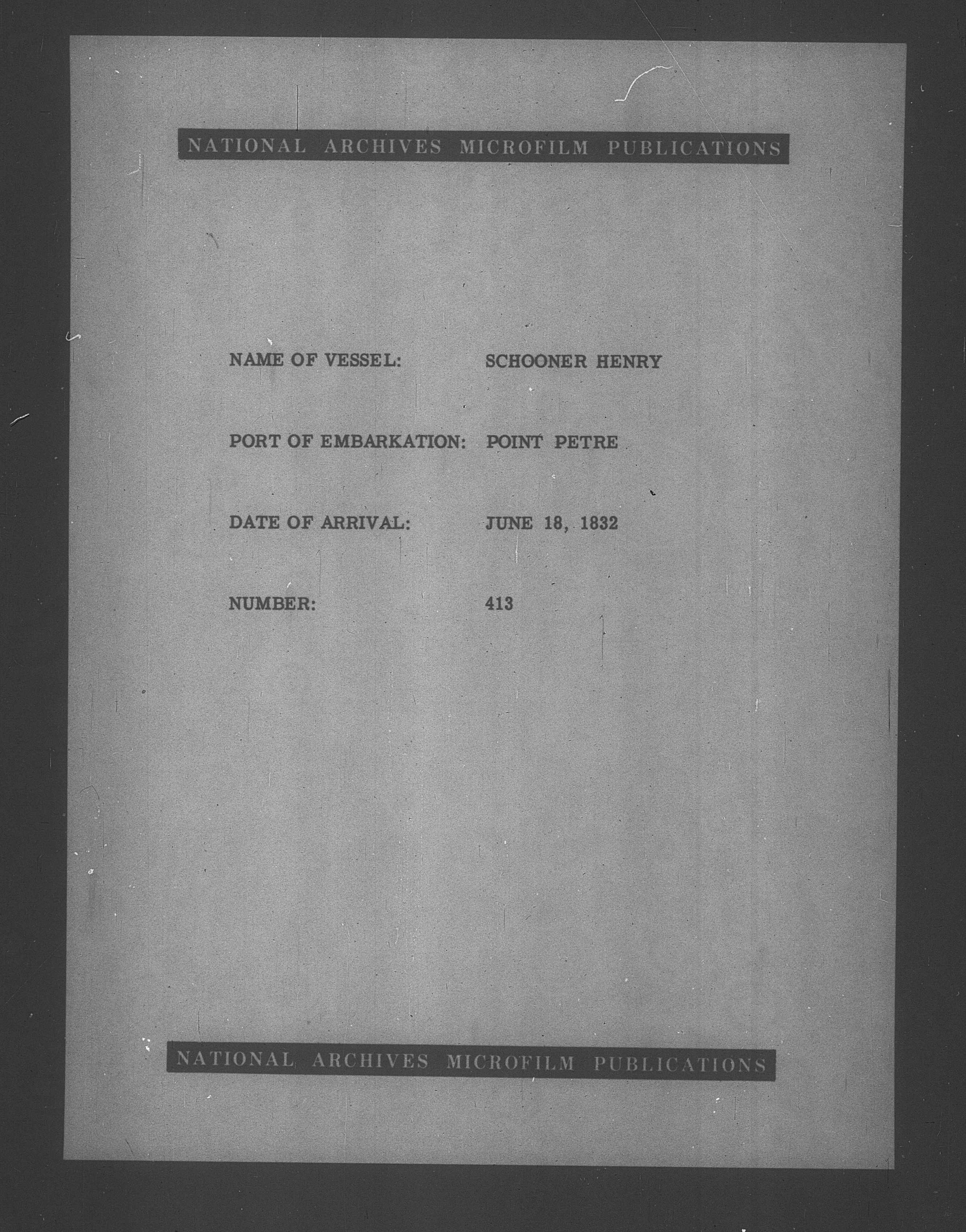 NATIONAL ARCHIVES MICROFILM PUBLICATIONS

NAME OF VESSEL: SCHOONER HENRY

PORT OF EMBARKATION: POINT PETRE

DATE OF ARRIVAL: JUNE 18, 1832

NUMBER: 413

NATIONAL ARCHIVES MICROFILM PUBLICATIONS